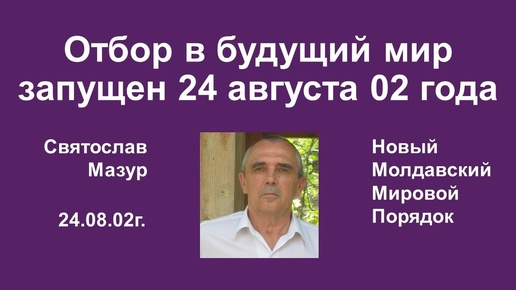 Отбор в будущий мир запущен 24 августа 02 года

Святослав Мазур

24.08.02г.

Новый Молдавский Мировой Порядок